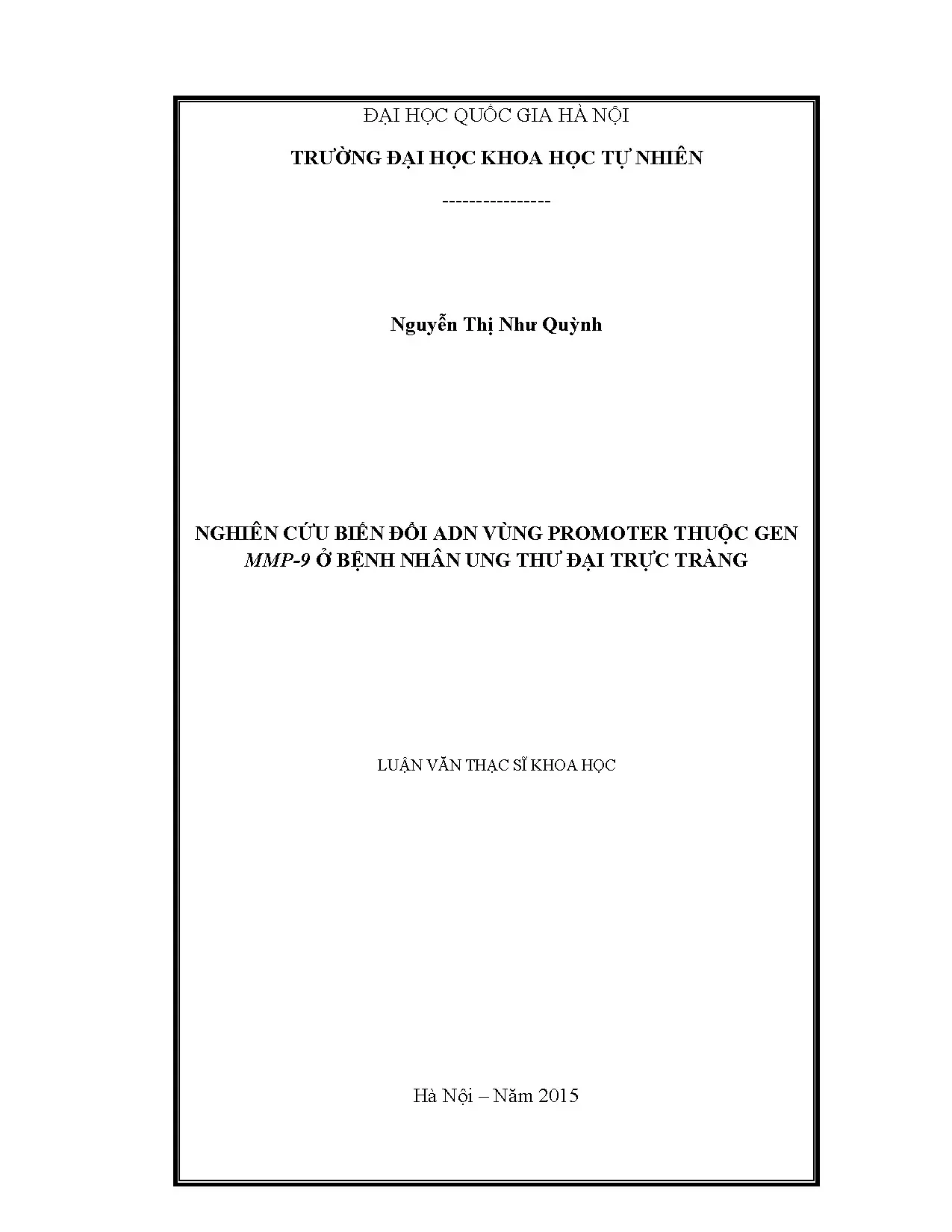 ĐẠI HỌC QUỐC GIA HÀ NỘI

TRƯỜNG ĐẠI HỌC KHOA HỌC TỰ NHIÊN

----------------

Nguyễn Thị Như Quỳnh

NGHIÊN CỨU BIẾN ĐỔI ADN VÙNG PROMOTER THUỘC GEN MMP-9 Ở BỆNH NHÂN UNG THƯ ĐẠI TRỰC TRÀNG

LUẬN VĂN THẠC SĨ KHOA HỌC

Hà Nội – Năm 2015